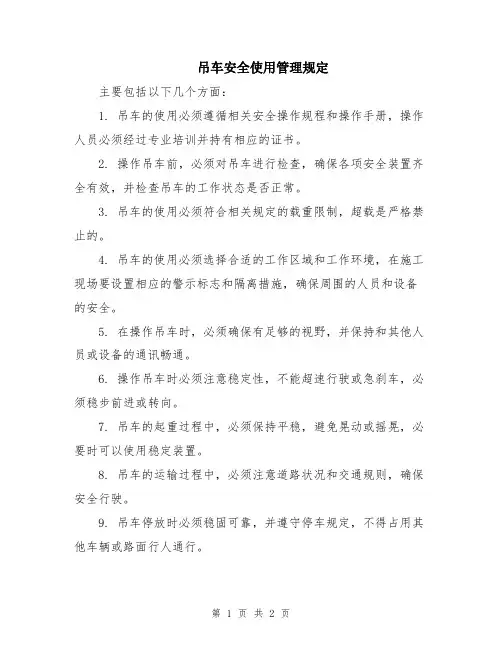 吊车安全使用管理规定

主要包括以下几个方面：

1. 吊车的使用必须遵循相关安全操作规程和操作手册，操作人员必须经过专业培训并持有相应的证书。

2. 操作吊车前，必须对吊车进行检查，确保各项安全装置齐全有效，并检查吊车的工作状态是否正常。

3. 吊车的使用必须符合相关规定的载重限制，超载是严格禁止的。

4. 吊车的使用必须选择合适的工作区域和工作环境，在施工现场要设置相应的警示标志和隔离措施，确保周围的人员和设备的安全。

5. 在操作吊车时，必须确保有足够的视野，并保持和其他人员或设备的通讯畅通。

6. 操作吊车时必须注意稳定性，不能超速行驶或急刹车，必须稳步前进或转向。

7. 吊车的起重过程中，必须保持平稳，避免晃动或摇晃，必要时可以使用稳定装置。

8. 吊车的运输过程中，必须注意道路状况和交通规则，确保安全行驶。

9. 吊车停放时必须稳固可靠，并遵守停车规定，不得占用其他车辆或路面行人通行。

第 1 页 共 2 页